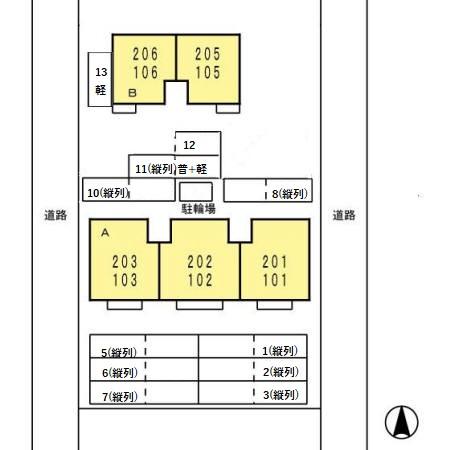 206
106

205
105

13
軽

B

12

11(縦列) 普+軽

10(縦列)

8(縦列)

駐輪場

道路

道路

A

203
103

202
102

201
101

5(縦列)

1(縦列)

6(縦列)

2(縦列)

7(縦列)

3(縦列)